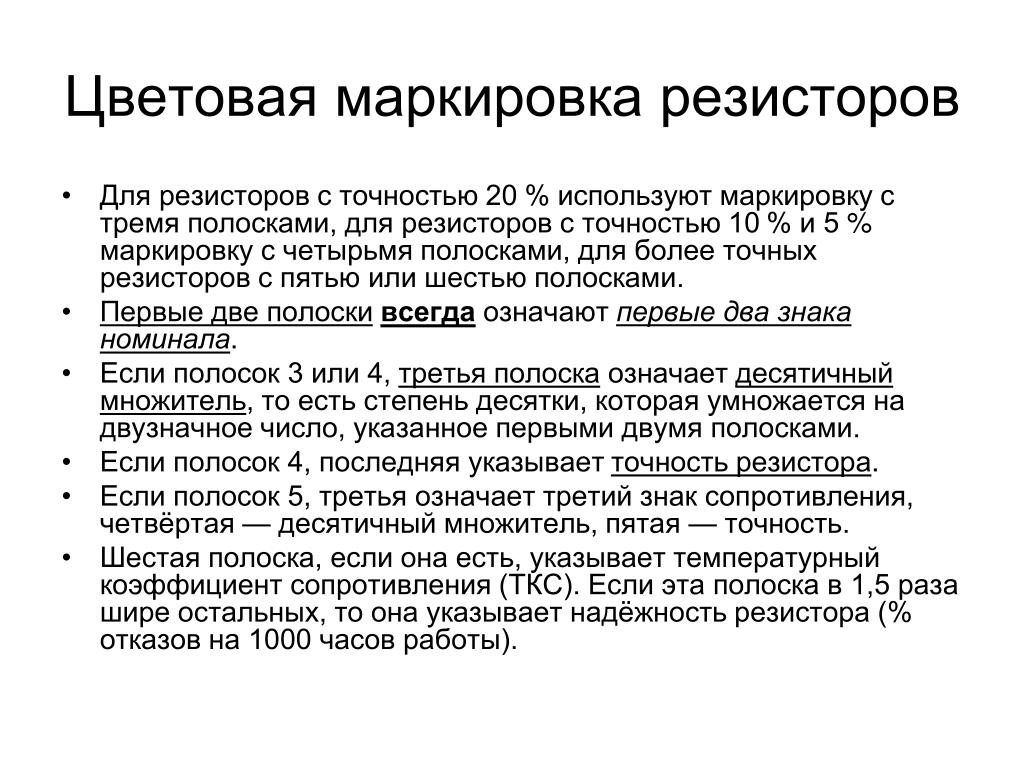 Цветовая маркировка резисторов

• Для резисторов с точностью 20 % используют маркировку с тремя полосками, для резисторов с точностью 10 % и 5 % маркировку с четырьмя полосками, для более точных резисторов с пятью или шестью полосками.
• Первые две полоски всегда означают первые два знака номинала.
• Если полосок 3 или 4, третья полоска означает десятичный множитель, то есть степень десятки, которая умножается на двузначное число, указанное первыми двумя полосками.
• Если полосок 4, последняя указывает точность резистора.
• Если полосок 5, третья означает третий знак сопротивления, четвёртая — десятичный множитель, пятая — точность.
• Шестая полоска, если она есть, указывает температурный коэффициент сопротивления (ТКС). Если эта полоска в 1,5 раза шире остальных, то она указывает надёжность резистора (% отказов на 1000 часов работы).